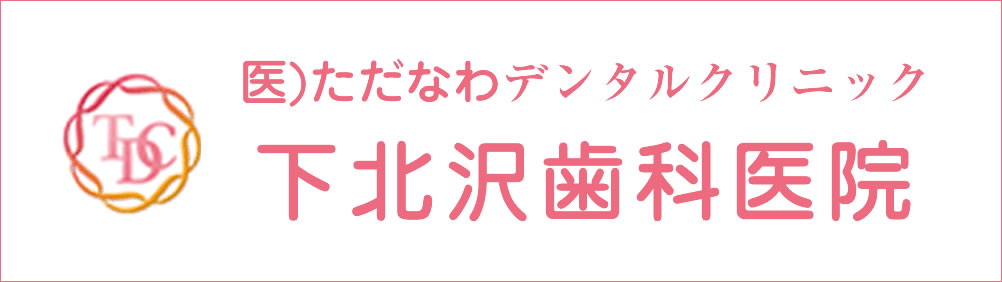 TDC

医)ただなわデンタルクリニック
下北沢歯科医院